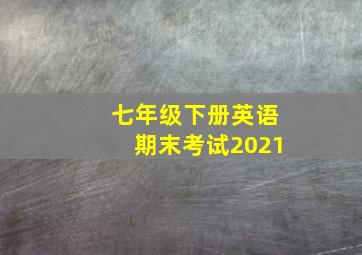 七年级下册英语
期末考试2021